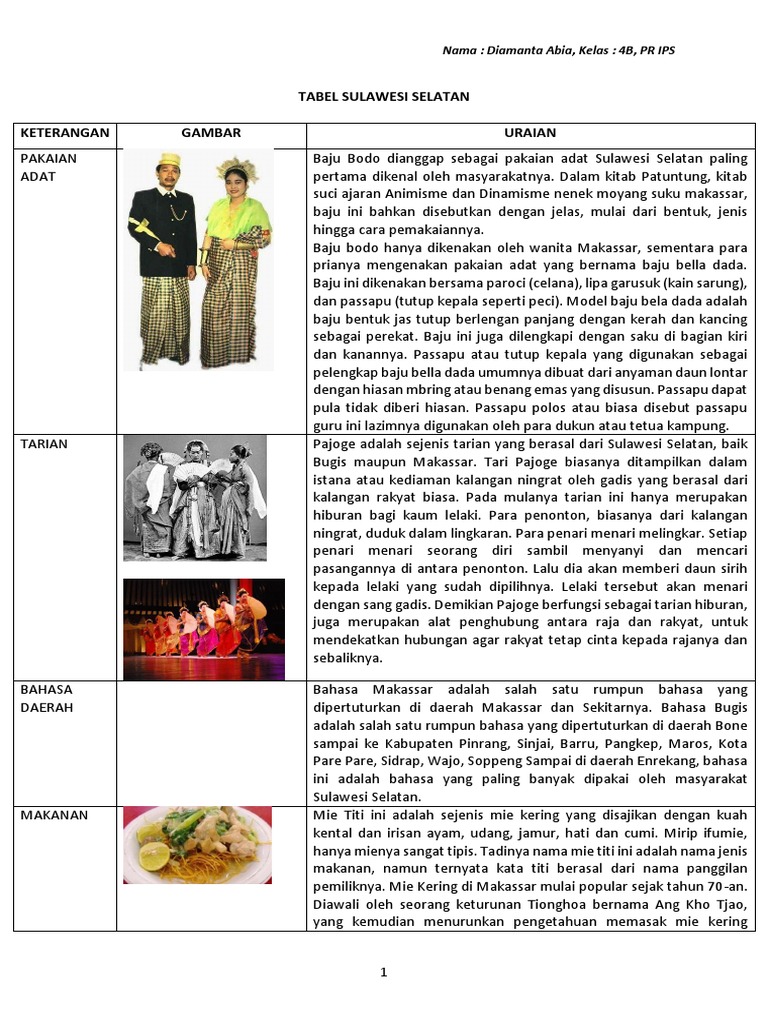 Nama : Diamanta Abia, Kelas : 4B, PR IPS

TABEL SULAWESI SELATAN

| KETERANGAN | GAMBAR | URAIAN |
|---|---|---|
| PAKAIAN ADAT | | Baju Bodo dianggap sebagai pakaian adat Sulawesi Selatan paling pertama dikenal oleh masyarakatnya. Dalam kitab Patuntung, kitab suci ajaran Animisme dan Dinamisme nenek moyang suku makassar, baju ini bahkan disebutkan dengan jelas, mulai dari bentuk, jenis hingga cara pemakaiannya. Baju bodo hanya dikenakan oleh wanita Makassar, sementara para prianya mengenakan pakaian adat yang bernama baju bella dada. Baju ini dikenakan bersama paroci (celana), lipa garusuk (kain sarung), dan passapu (tutup kepala seperti peci). Model baju bela dada adalah baju bentuk jas tutup berlengan panjang dengan kerah dan kancing sebagai perekat. Baju ini juga dilengkapi dengan saku di bagian kiri dan kanannya. Passapu atau tutup kepala yang digunakan sebagai pelengkap baju bella dada umumnya dibuat dari anyaman daun lontar dengan hiasan mbring atau benang emas yang disusun. Passapu dapat pula tidak diberi hiasan. Passapu polos atau biasa disebut passapu guru ini lazimnya digunakan oleh para dukun atau tetua kampung. |
| TARIAN | | Pajoge adalah sejenis tarian yang berasal dari Sulawesi Selatan, baik Bugis maupun Makassar. Tari Pajoge biasanya ditampilkan dalam istana atau kediaman kalangan ningrat oleh gadis yang berasal dari kalangan rakyat biasa. Pada mulanya tarian ini hanya merupakan hiburan bagi kaum lelaki. Para penonton, biasanya dari kalangan ningrat, duduk dalam lingkaran. Para penari menari melingkar. Setiap penari menari seorang diri sambil menyanyi dan mencari pasangannya di antara penonton. Lalu dia akan memberi daun sirih kepada lelaki yang sudah dipilihnya. Lelaki tersebut akan menari dengan sang gadis. Demikian Pajoge berfungsi sebagai tarian hiburan, juga merupakan alat penghubung antara raja dan rakyat, untuk mendekatkan hubungan agar rakyat tetap cinta kepada rajanya dan sebaliknya. |
| BAHASA DAERAH | | Bahasa Makassar adalah salah satu rumpun bahasa yang dipertuturkan di daerah Makassar dan Sekitarnya. Bahasa Bugis adalah salah satu rumpun bahasa yang dipertuturkan di daerah Bone sampai ke Kabupaten Pinrang, Sinjai, Barru, Pangkep, Maros, Kota Pare Pare, Sidrap, Wajo, Soppeng Sampai di daerah Enrekang, bahasa ini adalah bahasa yang paling banyak dipakai oleh masyarakat Sulawesi Selatan. |
| MAKANAN | | Mie Titi ini adalah sejenis mie kering yang disajikan dengan kuah kental dan irisan ayam, udang, jamur, hati dan cumi. Mirip ifumie, hanya mienya sangat tipis. Tadinya nama mie titi ini adalah nama jenis makanan, namun ternyata kata titi berasal dari nama panggilan pemiliknya. Mie Kering di Makassar mulai popular sejak tahun 70-an. Diawali oleh seorang keturunan Tionghoa bernama Ang Kho Tjao, yang kemudian menurunkan pengetahuan memasak mie kering |

1